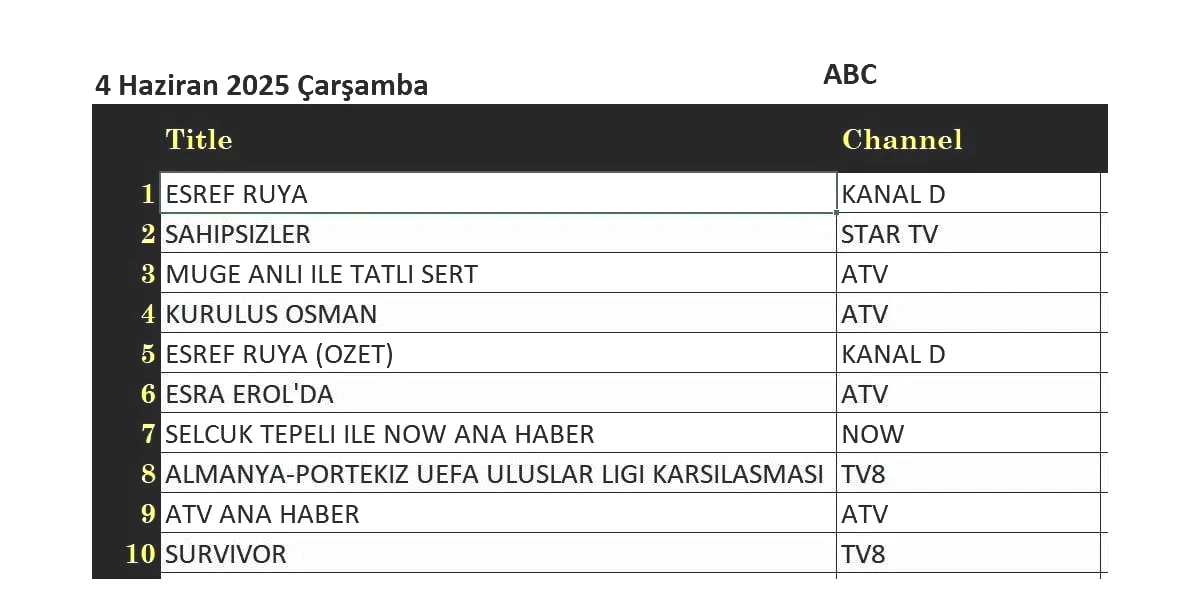 4 Haziran 2025 Çarşamba

ABC

| | Title | Channel |
|---|---|---|
| 1 | ESREF RUYA | KANAL D |
| 2 | SAHIPSIZLER | STAR TV |
| 3 | MUGE ANLI ILE TATLI SERT | ATV |
| 4 | KURULUS OSMAN | ATV |
| 5 | ESREF RUYA (OZET) | KANAL D |
| 6 | ESRA EROL'DA | ATV |
| 7 | SELCUK TEPELI ILE NOW ANA HABER | NOW |
| 8 | ALMANYA-PORTEKIZ UEFA ULUSLAR LIGI KARSILASMASI | TV8 |
| 9 | ATV ANA HABER | ATV |
| 10 | SURVIVOR | TV8 |